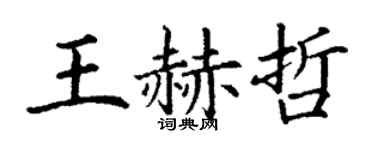 王赫哲
词典网